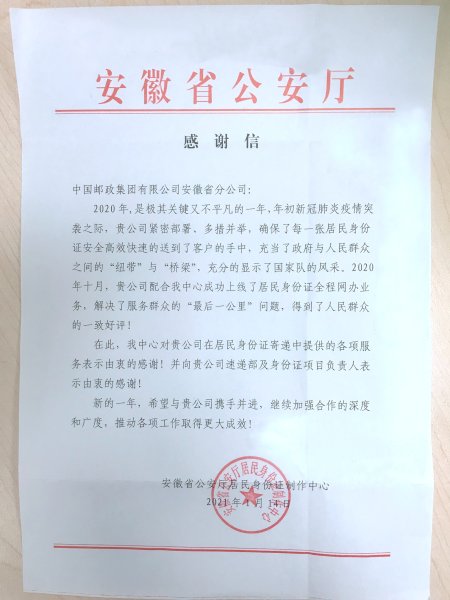 安徽省公安厅

感谢信

中国邮政集团有限公司安徽省分公司:

2020年,是极其关键又不平凡的一年,年初新冠肺炎疫情突袭之际,贵公司紧密部署、多措并举,确保了每一张居民身份证安全高效快速的送到了客户的手中,充当了政府与人民群众之间的“纽带”与“桥梁”,充分的显示了国家队的风采。2020年十月,贵公司配合我中心成功上线了居民身份证全程网办业务,解决了服务群众的“最后一公里”问题,得到了人民群众的一致好评!

在此,我中心对贵公司在居民身份证寄递中提供的各项服务表示由衷的感谢!并向贵公司速递部及身份证项目负责人表示由衷的感谢!

新的一年,希望与贵公司携手并进,继续加强合作的深度和广度,推动各项工作取得更大成效!

安徽省公安厅居民身份证制作中心
2021年1月14日

安徽省公安厅居民身份证制作中心